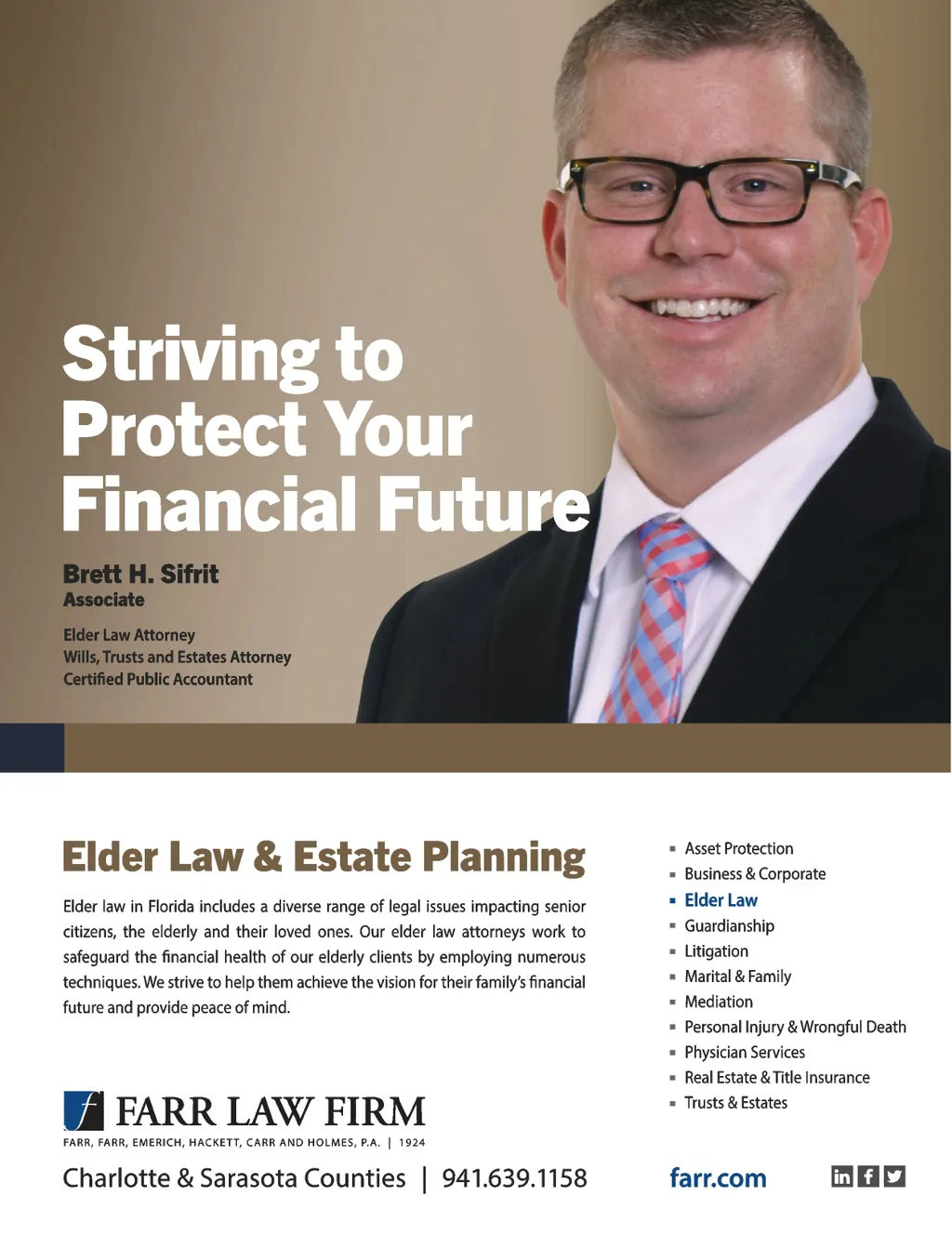 Striving to Protect Your Financial Future

Brett H. Sifrit
Associate

Elder Law Attorney
Wills, Trusts and Estates Attorney
Certified Public Accountant

Elder Law & Estate Planning

Elder law in Florida includes a diverse range of legal issues impacting senior citizens, the elderly and their loved ones. Our elder law attorneys work to safeguard the financial health of our elderly clients by employing numerous techniques. We strive to help them achieve the vision for their family's financial future and provide peace of mind.

FARR LAW FIRM
FARR, FARR, EMERICH, HACKETT, CARR AND HOLMES, P.A. | 1924

Charlotte & Sarasota Counties | 941.639.1158

• Asset Protection
• Business & Corporate
• Elder Law
• Guardianship
• Litigation
• Marital & Family
• Mediation
• Personal Injury & Wrongful Death
• Physician Services
• Real Estate & Title Insurance
• Trusts & Estates

farr.com